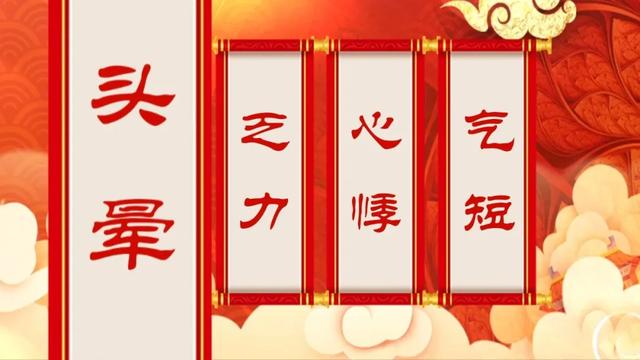 头晕

乏力

心悸

气短